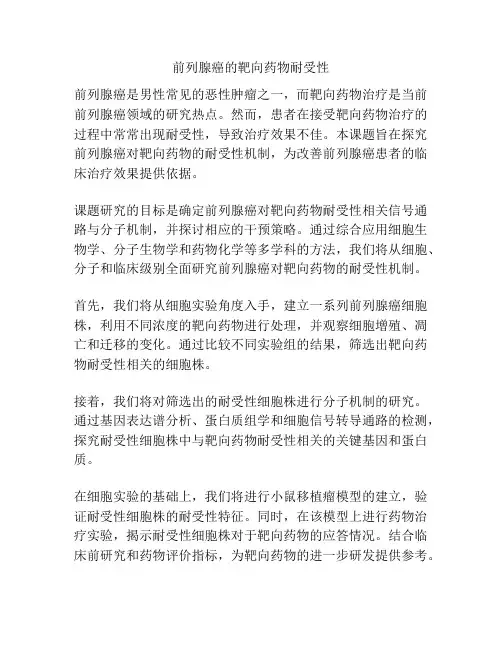 前列腺癌的靶向药物耐受性

前列腺癌是男性常见的恶性肿瘤之一，而靶向药物治疗是当前前列腺癌领域的研究热点。然而，患者在接受靶向药物治疗的过程中常常出现耐受性，导致治疗效果不佳。本课题旨在探究前列腺癌对靶向药物的耐受性机制，为改善前列腺癌患者的临床治疗效果提供依据。

课题研究的目标是确定前列腺癌对靶向药物耐受性相关信号通路与分子机制，并探讨相应的干预策略。通过综合应用细胞生物学、分子生物学和药物化学等多学科的方法，我们将从细胞、分子和临床级别全面研究前列腺癌对靶向药物的耐受性机制。

首先，我们将从细胞实验角度入手，建立一系列前列腺癌细胞株，利用不同浓度的靶向药物进行处理，并观察细胞增殖、凋亡和迁移的变化。通过比较不同实验组的结果，筛选出靶向药物耐受性相关的细胞株。

接着，我们将对筛选出的耐受性细胞株进行分子机制的研究。通过基因表达谱分析、蛋白质组学和细胞信号转导通路的检测，探究耐受性细胞株中与靶向药物耐受性相关的关键基因和蛋白质。

在细胞实验的基础上，我们将进行小鼠移植瘤模型的建立，验证耐受性细胞株的耐受性特征。同时，在该模型上进行药物治疗实验，揭示耐受性细胞株对于靶向药物的应答情况。结合临床前研究和药物评价指标，为靶向药物的进一步研发提供参考。